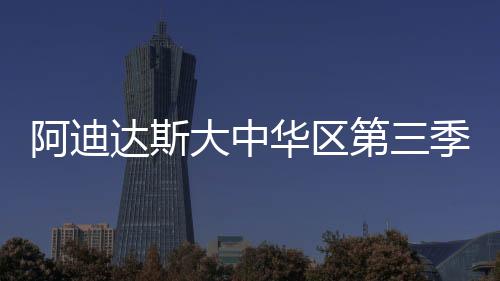 阿迪达斯大中华区第三季